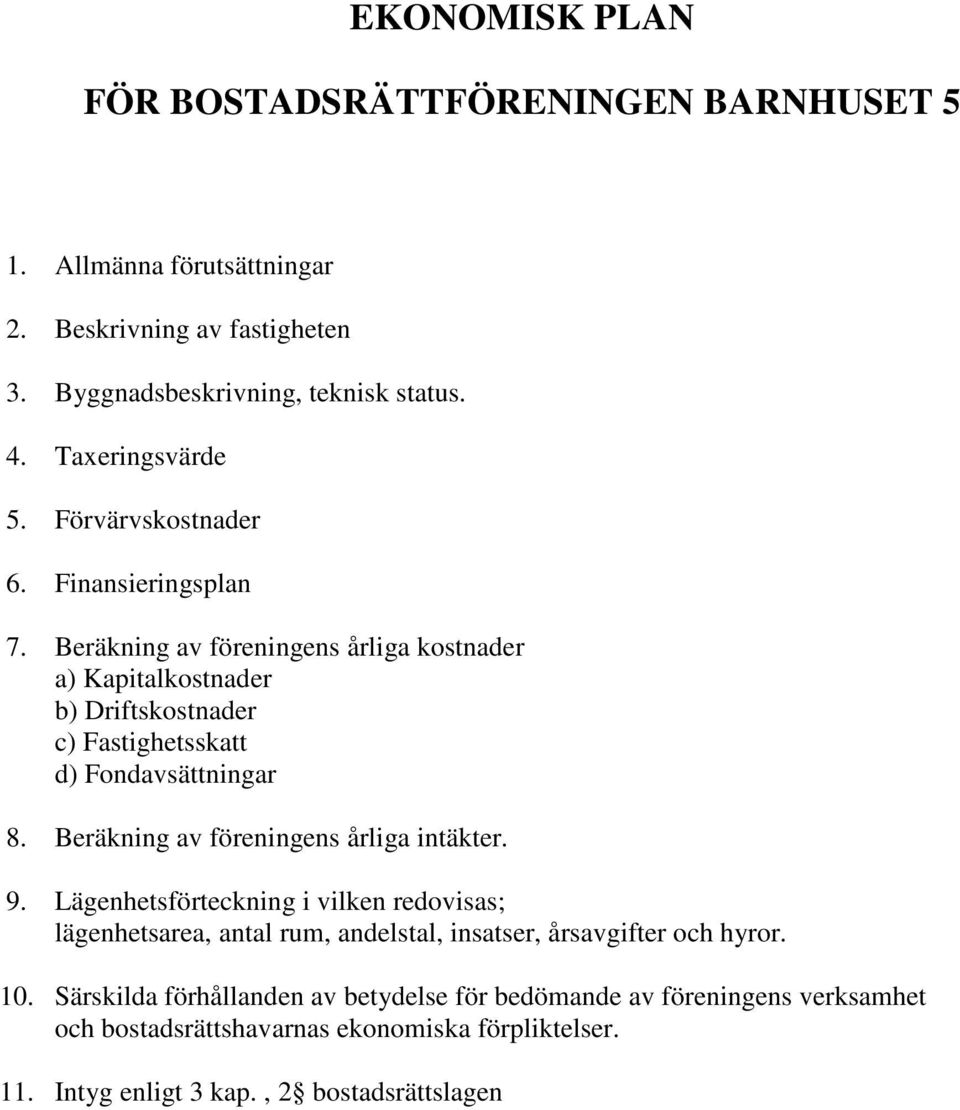 EKONOMISK PLAN

FÖR BOSTADSRÄTTFÖRENINGEN BARNHUSET 5

1. Allmänna förutsättningar

2. Beskrivning av fastigheten

3. Byggnadsbeskrivning, teknisk status.

4. Taxeringsvärde

5. Förvärvskostnader

6. Finansieringsplan

7. Beräkning av föreningens årliga kostnader
a) Kapitalkostnader
b) Driftskostnader
c) Fastighetsskatt
d) Fondavsättningar

8. Beräkning av föreningens årliga intäkter.

9. Lägenhetsförteckning i vilken redovisas; lägenhetsarea, antal rum, andelstal, insatser, årsavgifter och hyror.

10. Särskilda förhållanden av betydelse för bedömande av föreningens verksamhet och bostadsrättshavarnas ekonomiska förpliktelser.

11. Intyg enligt 3 kap. , 2§ bostadsrättslagen